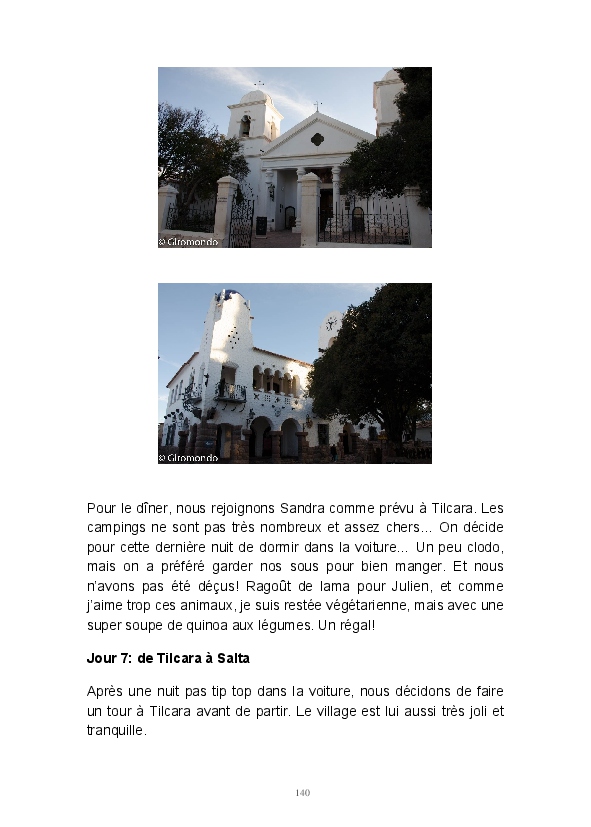 © Giromondo

© Giromondo

Pour le dîner, nous rejoignons Sandra comme prévu à Tilcara. Les campings ne sont pas très nombreux et assez chers… On décide pour cette dernière nuit de dormir dans la voiture… Un peu clodo, mais on a préféré garder nos sous pour bien manger. Et nous n'avons pas été déçus! Ragoût de lama pour Julien, et comme j'aime trop ces animaux, je suis restée végétarienne, mais avec une super soupe de quinoa aux légumes. Un régal!

Jour 7: de Tilcara à Salta

Après une nuit pas tip top dans la voiture, nous décidons de faire un tour à Tilcara avant de partir. Le village est lui aussi très joli et tranquille.

140